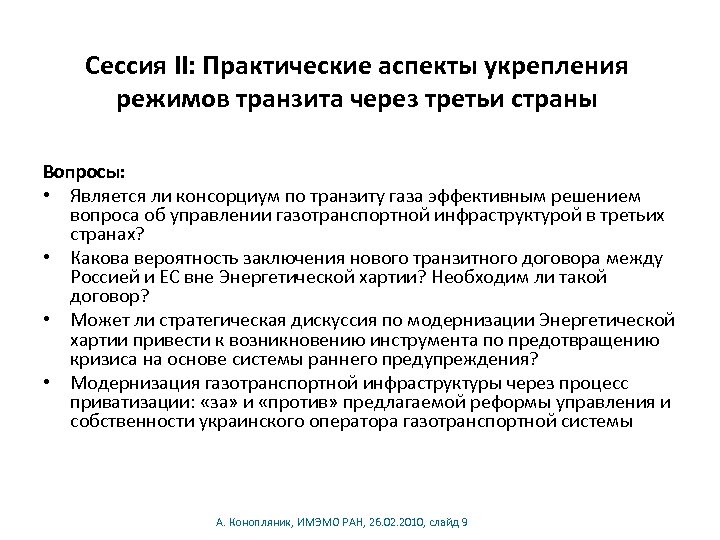 Сессия II: Практические аспекты укрепления режимов транзита через третьи страны

Вопросы:
• Является ли консорциум по транзиту газа эффективным решением вопроса об управлении газотранспортной инфраструктурой в третьих странах?
• Какова вероятность заключения нового транзитного договора между Россией и ЕС вне Энергетической хартии? Необходим ли такой договор?
• Может ли стратегическая дискуссия по модернизации Энергетической хартии привести к возникновению инструмента по предотвращению кризиса на основе системы раннего предупреждения?
• Модернизация газотранспортной инфраструктуры через процесс приватизации: «за» и «против» предлагаемой реформы управления и собственности украинского оператора газотранспортной системы

А. Конопляник, ИМЭМО РАН, 26.02.2010, слайд 9